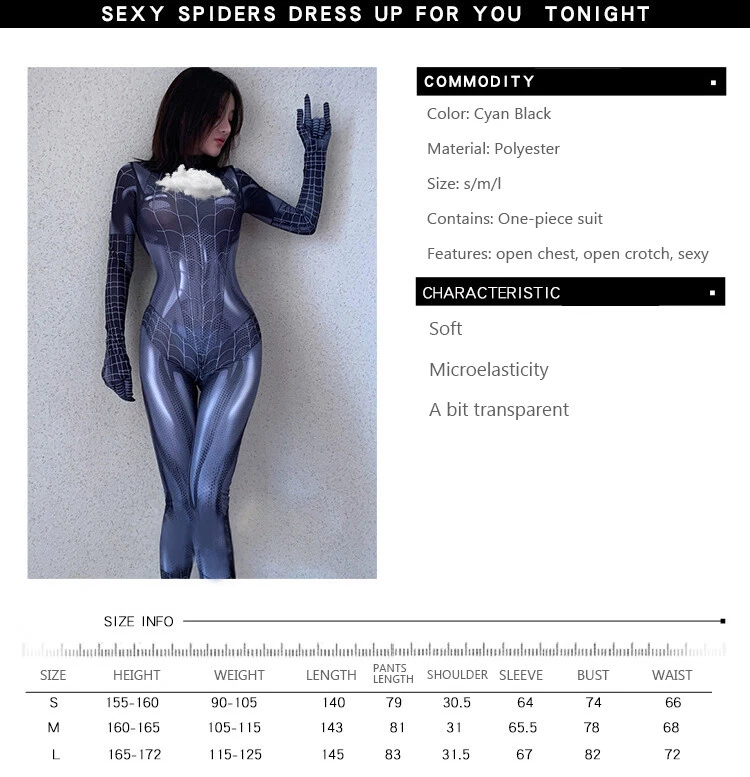 SEXY SPIDERS DRESS UP FOR YOU TONIGHT

COMMODITY

Color: Cyan Black

Material: Polyester

Size: s/m/l

Contains: One-piece suit

Features: open chest, open crotch, sexy

CHARACTERISTIC

Soft

Microelasticity

A bit transparent

SIZE INFO

| SIZE | HEIGHT | WEIGHT | LENGTH | PANTS LENGTH | SHOULDER | SLEEVE | BUST | WAIST |
|---|---|---|---|---|---|---|---|---|
| S | 155-160 | 90-105 | 140 | 79 | 30.5 | 64 | 74 | 66 |
| M | 160-165 | 105-115 | 143 | 81 | 31 | 65.5 | 78 | 68 |
| L | 165-172 | 115-125 | 145 | 83 | 31.5 | 67 | 82 | 72 |